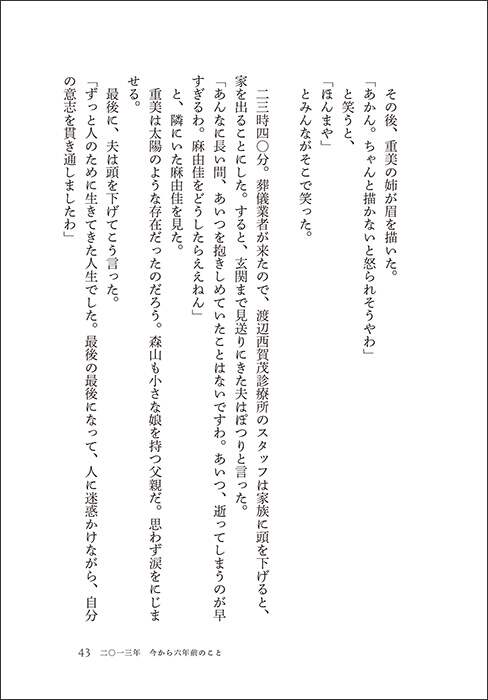 その後、重美の姉が眉を描いた。
「あかん。ちゃんと描かないと怒られそうやわ」
と笑うと、
「ほんまや」
とみんながそこで笑った。

二三時四〇分。葬儀業者が来たので、渡辺西賀茂診療所のスタッフは家族に頭を下げると、家を出ることにした。すると、玄関まで見送りにきた夫はぽつりと言った。
「あんなに長い間、あいつを抱きしめていたことはないですわ。あいつ、逝ってしまうのが早すぎるわ。麻由佳をどうしたらええねん」
と、隣にいた麻由佳を見た。
重美は太陽のような存在だったのだろう。森山も小さな娘を持つ父親だ。思わず涙をにじませる。
最後に、夫は頭を下げてこう言った。
「ずっと人のために生きてきた人生でした。最後の最後になって、人に迷惑かけながら、自分の意志を貫き通しましたわ」

43　二〇一三年　今から六年前のこと